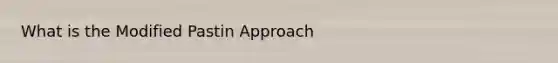 What is the Modified Pastin Approach